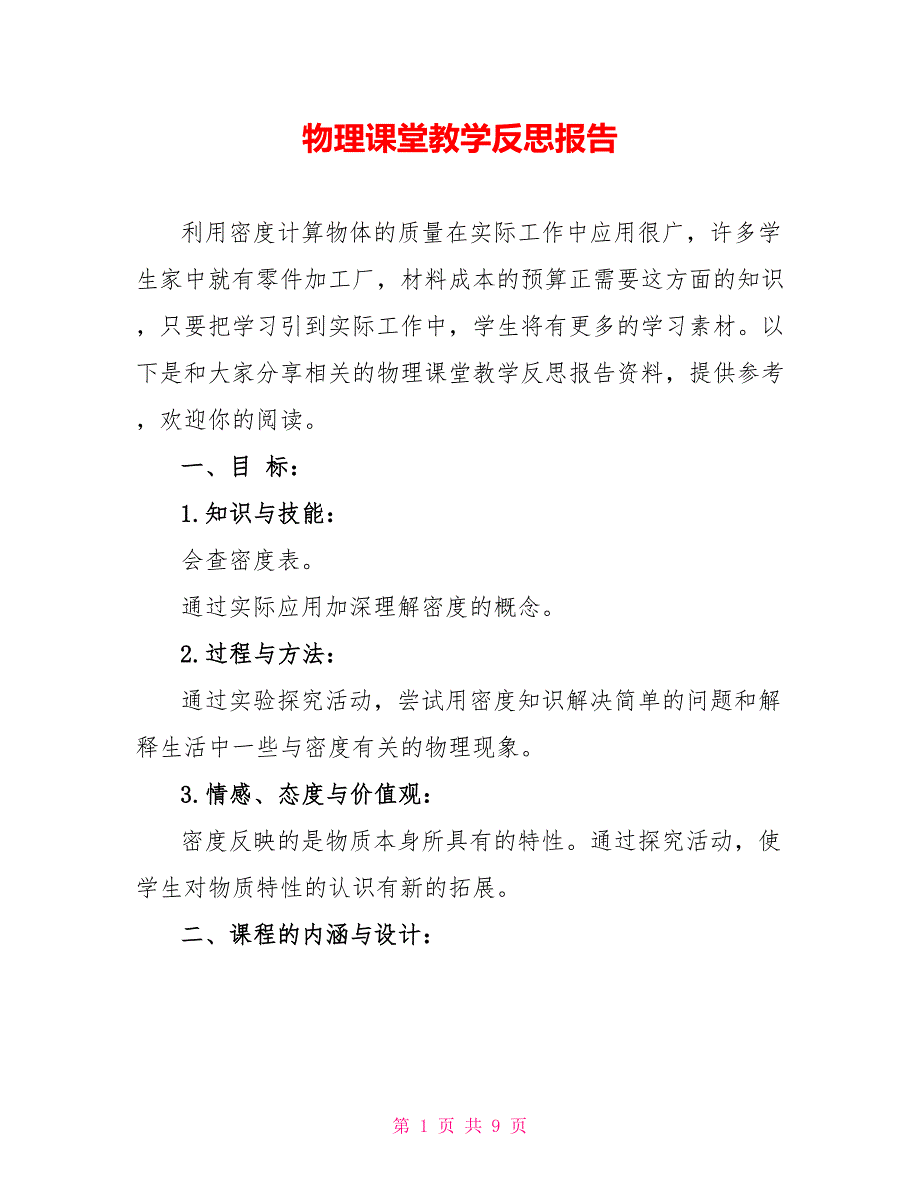 物理课堂教学反思报告

利用密度计算物体的质量在实际工作中应用很广，许多学生家中就有零件加工厂，材料成本的预算正需要这方面的知识，只要把学习引到实际工作中，学生将有更多的学习素材。以下是和大家分享相关的物理课堂教学反思报告资料，提供参考，欢迎你的阅读。

一、目 标：

1.知识与技能：

会查密度表。

通过实际应用加深理解密度的概念。

2.过程与方法：

通过实验探究活动，尝试用密度知识解决简单的问题和解释生活中一些与密度有关的物理现象。

3.情感、态度与价值观：

密度反映的是物质本身所具有的特性。通过探究活动，使学生对物质特性的认识有新的拓展。

二、课程的内涵与设计：

第 1 页 共 9 页